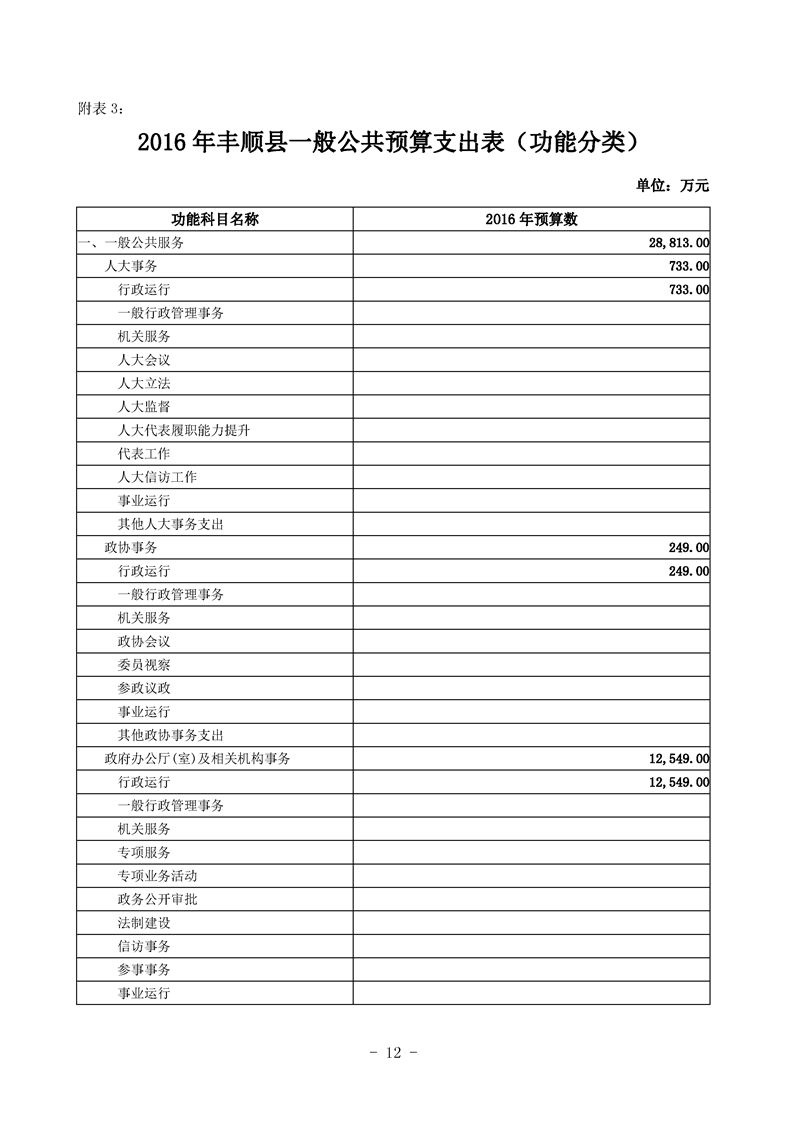 附表 3：

2016 年丰顺县一般公共预算支出表（功能分类）

单位：万元

| 功能科目名称 | 2016 年预算数 |
|---|---|
| 一、一般公共服务 | 28,813.00 |
| 人大事务 | 733.00 |
| 行政运行 | 733.00 |
| 一般行政管理事务 | |
| 机关服务 | |
| 人大会议 | |
| 人大立法 | |
| 人大监督 | |
| 人大代表履职能力提升 | |
| 代表工作 | |
| 人大信访工作 | |
| 事业运行 | |
| 其他人大事务支出 | |
| 政协事务 | 249.00 |
| 行政运行 | 249.00 |
| 一般行政管理事务 | |
| 机关服务 | |
| 政协会议 | |
| 委员视察 | |
| 参政议政 | |
| 事业运行 | |
| 其他政协事务支出 | |
| 政府办公厅(室)及相关机构事务 | 12,549.00 |
| 行政运行 | 12,549.00 |
| 一般行政管理事务 | |
| 机关服务 | |
| 专项服务 | |
| 专项业务活动 | |
| 政务公开审批 | |
| 法制建设 | |
| 信访事务 | |
| 参事事务 | |
| 事业运行 | |

- 12 -